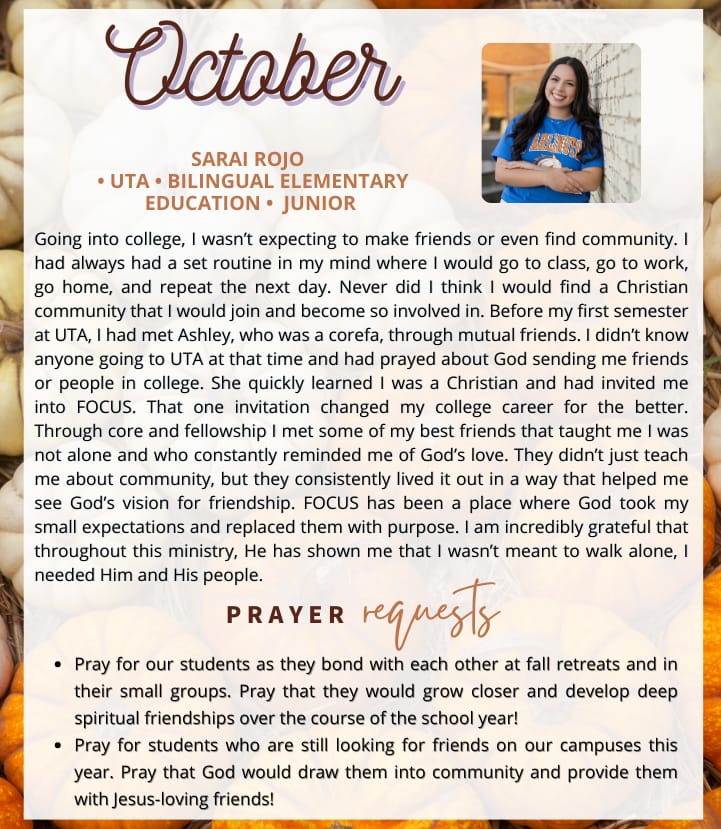 October

SARAI ROJO
• UTA • BILINGUAL ELEMENTARY EDUCATION • JUNIOR

Going into college, I wasn't expecting to make friends or even find community. I had always had a set routine in my mind where I would go to class, go to work, go home, and repeat the next day. Never did I think I would find a Christian community that I would join and become so involved in. Before my first semester at UTA, I had met Ashley, who was a corefa, through mutual friends. I didn't know anyone going to UTA at that time and had prayed about God sending me friends or people in college. She quickly learned I was a Christian and had invited me into FOCUS. That one invitation changed my college career for the better. Through core and fellowship I met some of my best friends that taught me I was not alone and who constantly reminded me of God's love. They didn't just teach me about community, but they consistently lived it out in a way that helped me see God's vision for friendship. FOCUS has been a place where God took my small expectations and replaced them with purpose. I am incredibly grateful that throughout this ministry, He has shown me that I wasn't meant to walk alone, I needed Him and His people.

PRAYER requests

• Pray for our students as they bond with each other at fall retreats and in their small groups. Pray that they would grow closer and develop deep spiritual friendships over the course of the school year!
• Pray for students who are still looking for friends on our campuses this year. Pray that God would draw them into community and provide them with Jesus-loving friends!